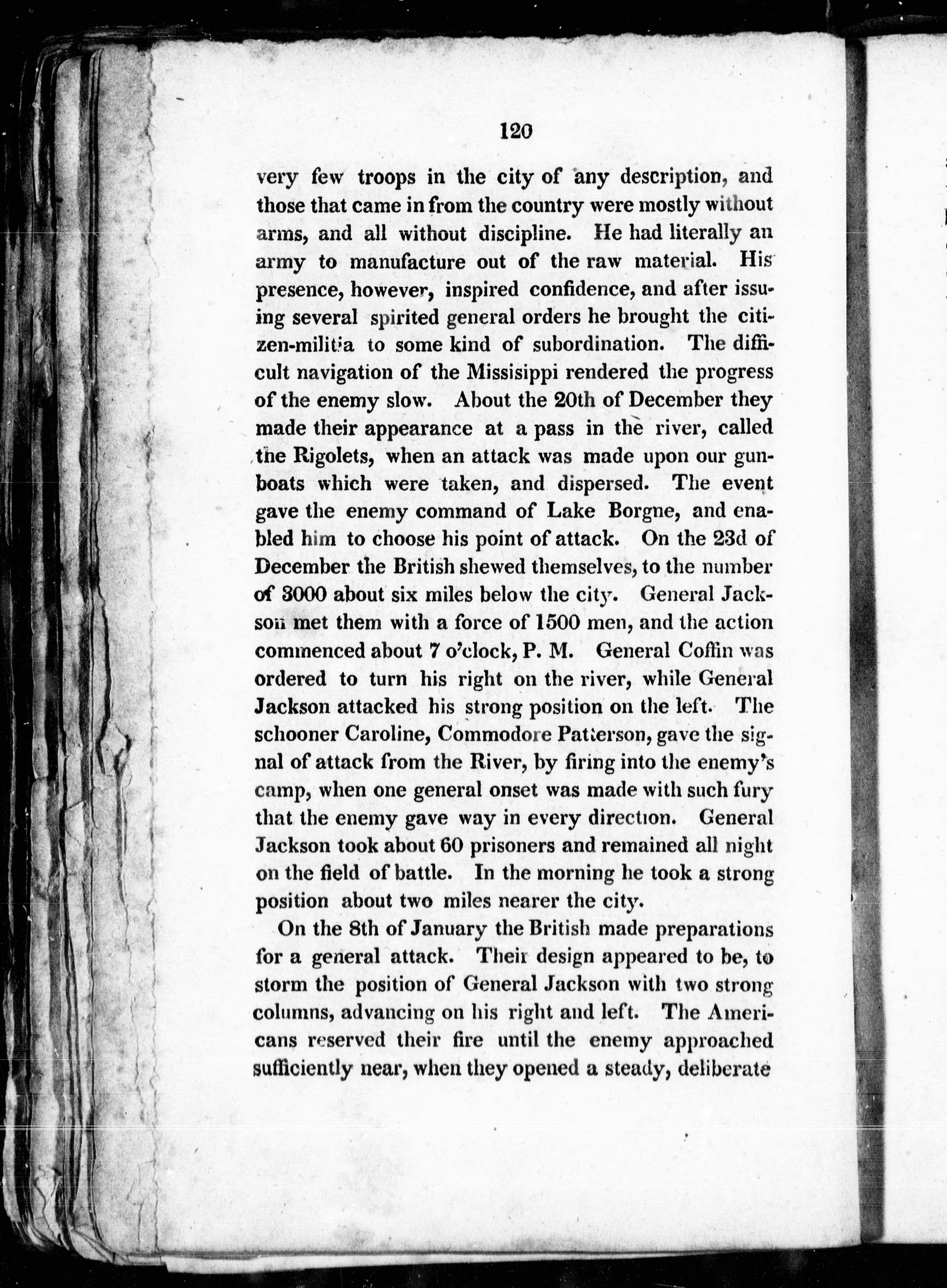 120

very few troops in the city of any description, and those that came in from the country were mostly without arms, and all without discipline. He had literally an army to manufacture out of the raw material. His presence, however, inspired confidence, and after issuing several spirited general orders he brought the citizen-militia to some kind of subordination. The difficult navigation of the Missisippi rendered the progress of the enemy slow. About the 20th of December they made their appearance at a pass in the river, called the Rigolets, when an attack was made upon our gunboats which were taken, and dispersed. The event gave the enemy command of Lake Borgne, and enabled him to choose his point of attack. On the 23d of December the British shewed themselves, to the number of 3000 about six miles below the city. General Jackson met them with a force of 1500 men, and the action commenced about 7 o'clock, P. M. General Coffin was ordered to turn his right on the river, while General Jackson attacked his strong position on the left. The schooner Caroline, Commodore Patterson, gave the signal of attack from the River, by firing into the enemy's camp, when one general onset was made with such fury that the enemy gave way in every direction. General Jackson took about 60 prisoners and remained all night on the field of battle. In the morning he took a strong position about two miles nearer the city.

On the 8th of January the British made preparations for a general attack. Their design appeared to be, to storm the position of General Jackson with two strong columns, advancing on his right and left. The Americans reserved their fire until the enemy approached sufficiently near, when they opened a steady, deliberate